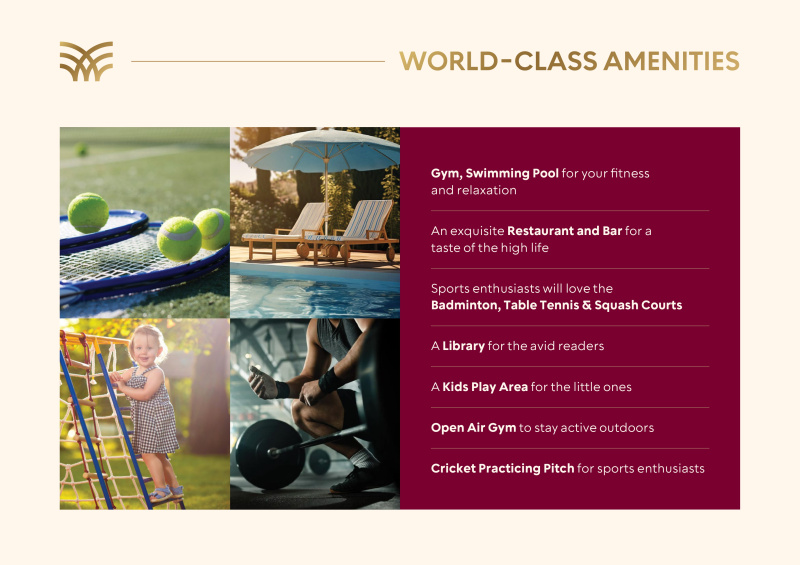 WORLD-CLASS AMENITIES

Gym, Swimming Pool for your fitness and relaxation

An exquisite Restaurant and Bar for a taste of the high life

Sports enthusiasts will love the Badminton, Table Tennis & Squash Courts

A Library for the avid readers

A Kids Play Area for the little ones

Open Air Gym to stay active outdoors

Cricket Practicing Pitch for sports enthusiasts